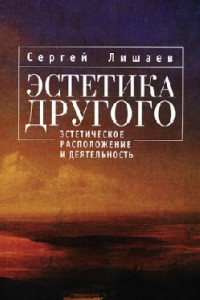 Сергей Лишаев

ЭСТЕТИКА ДРУГОГО

ЭСТЕТИЧЕСКОЕ РАСПОЛОЖЕНИЕ И ДЕЯТЕЛЬНОСТЬ